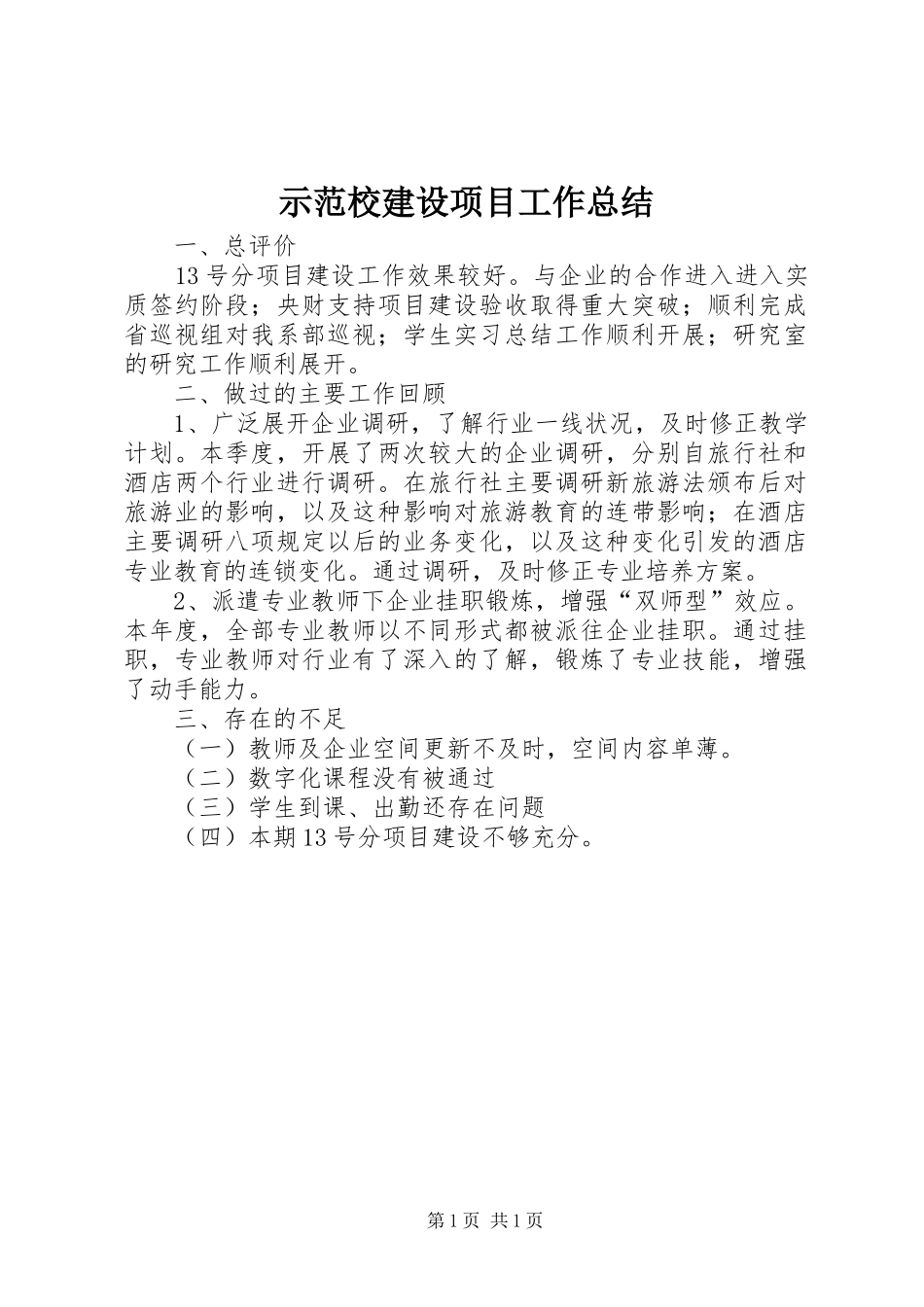 示范校建设项目工作总结

一、总评价

13号分项目建设工作效果较好。与企业的合作进入进入实质签约阶段；央财支持项目建设验收取得重大突破；顺利完成省巡视组对我系部巡视；学生实习总结工作顺利开展；研究室的研究工作顺利展开。

二、做过的主要工作回顾

1、广泛展开企业调研，了解行业一线状况，及时修正教学计划。本季度，开展了两次较大的企业调研，分别自旅行社和酒店两个行业进行调研。在旅行社主要调研新旅游法颁布后对旅游业的影响，以及这种影响对旅游教育的连带影响；在酒店主要调研八项规定以后的业务变化，以及这种变化引发的酒店专业教育的连锁变化。通过调研，及时修正专业培养方案。

2、派遣专业教师下企业挂职锻炼，增强“双师型”效应。本年度，全部专业教师以不同形式都被派往企业挂职。通过挂职，专业教师对行业有了深入的了解，锻炼了专业技能，增强了动手能力。

三、存在的不足

（一）教师及企业空间更新不及时，空间内容单薄。

（二）数字化课程没有被通过

（三）学生到课、出勤还存在问题

（四）本期13号分项目建设不够充分。

第1页 共1页